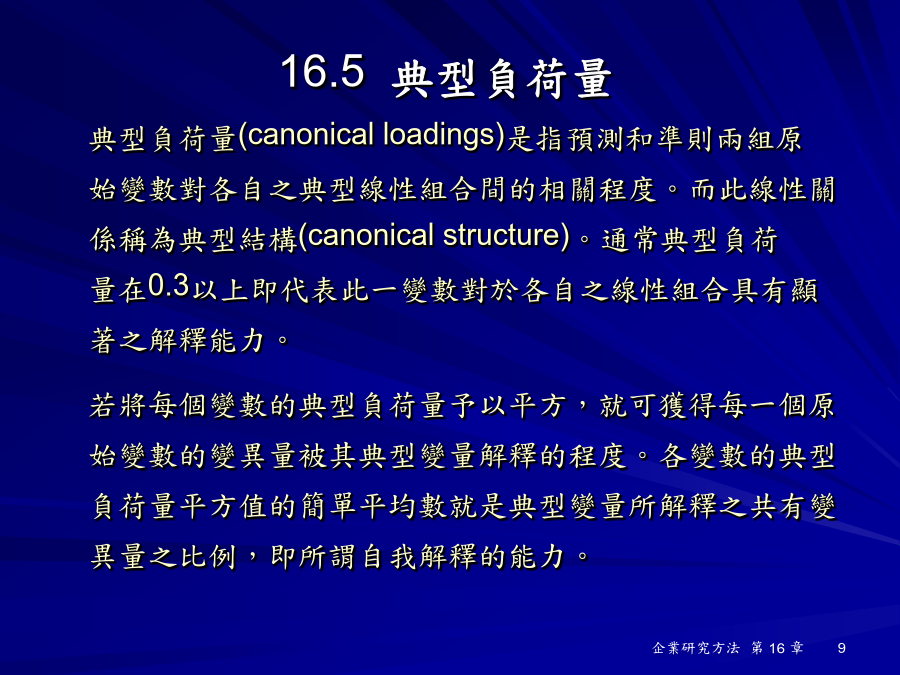 16.5 典型負荷量

典型負荷量(canonical loadings)是指預測和準則兩組原始變數對各自之典型線性組合間的相關程度。而此線性關係稱為典型結構(canonical structure)。通常典型負荷量在0.3以上即代表此一變數對於各自之線性組合具有顯著之解釋能力。

若將每個變數的典型負荷量予以平方，就可獲得每一個原始變數的變異量被其典型變量解釋的程度。各變數的典型負荷量平方值的簡單平均數就是典型變量所解釋之共有變異量之比例，即所謂自我解釋的能力。

企業研究方法 第 16 章 9